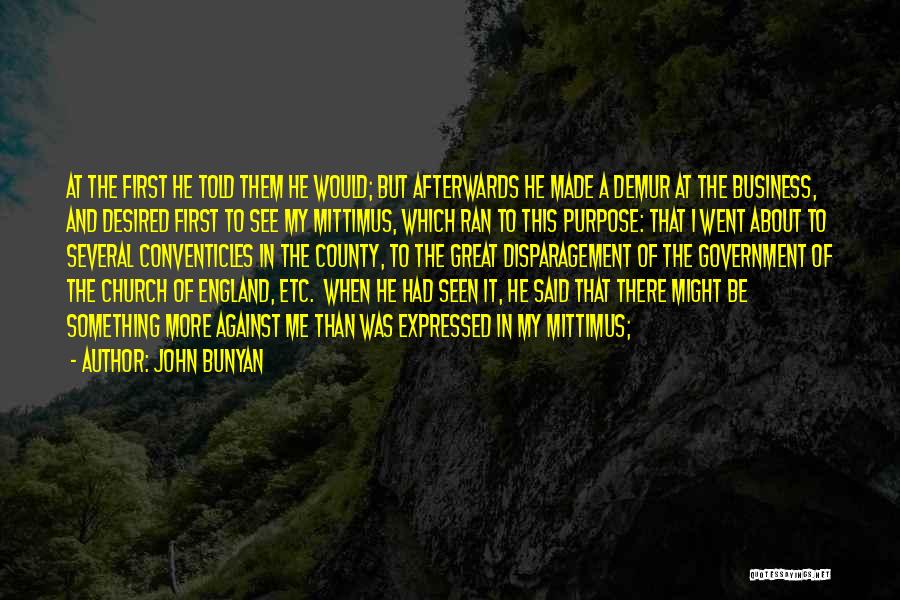 AT THE FIRST HE TOLD THEM HE WOULD; BUT AFTERWARDS HE MADE A DEMUR AT THE BUSINESS, AND DESIRED FIRST TO SEE MY MITTIMUS, WHICH RAN TO THIS PURPOSE: THAT I WENT ABOUT TO SEVERAL CONVENTICLES IN THE COUNTY, TO THE GREAT DISPARAGEMENT OF THE GOVERNMENT OF THE CHURCH OF ENGLAND, ETC. WHEN HE HAD SEEN IT, HE SAID THAT THERE MIGHT BE SOMETHING MORE AGAINST ME THAN WAS EXPRESSED IN MY MITTIMUS;

- AUTHOR: JOHN BUNYAN

QUOTESSAYINGS.NET